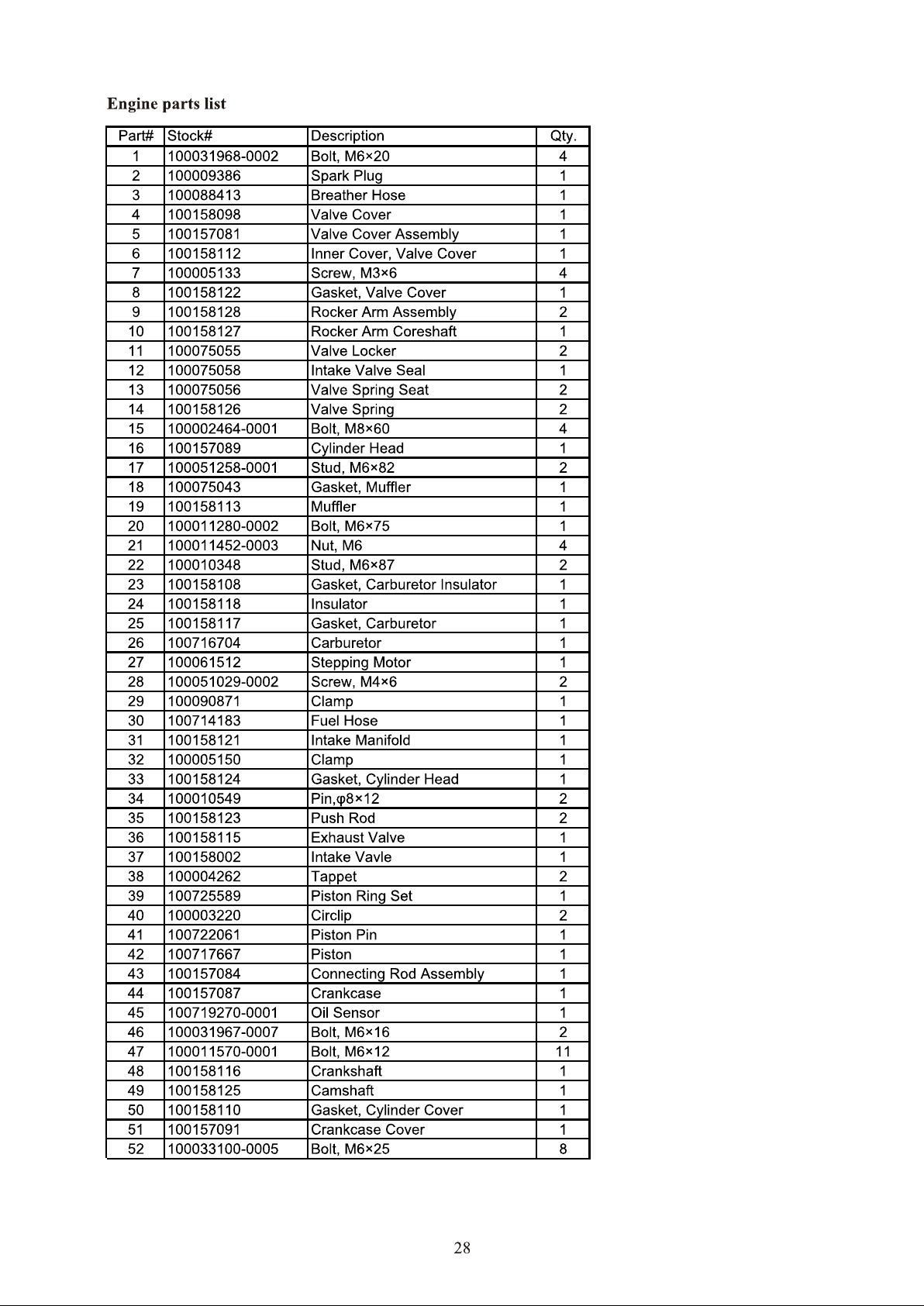 Engine parts list

| Part# | Stock# | Description | Qty. |
|---|---|---|---|
| 1 | 100031968-0002 | Bolt, M6×20 | 4 |
| 2 | 100009386 | Spark Plug | 1 |
| 3 | 100088413 | Breather Hose | 1 |
| 4 | 100158098 | Valve Cover | 1 |
| 5 | 100157081 | Valve Cover Assembly | 1 |
| 6 | 100158112 | Inner Cover, Valve Cover | 1 |
| 7 | 100005133 | Screw, M3×6 | 4 |
| 8 | 100158122 | Gasket, Valve Cover | 1 |
| 9 | 100158128 | Rocker Arm Assembly | 2 |
| 10 | 100158127 | Rocker Arm Coreshaft | 1 |
| 11 | 100075055 | Valve Locker | 2 |
| 12 | 100075058 | Intake Valve Seal | 1 |
| 13 | 100075056 | Valve Spring Seat | 2 |
| 14 | 100158126 | Valve Spring | 2 |
| 15 | 100002464-0001 | Bolt, M8×60 | 4 |
| 16 | 100157089 | Cylinder Head | 1 |
| 17 | 100051258-0001 | Stud, M6×82 | 2 |
| 18 | 100075043 | Gasket, Muffler | 1 |
| 19 | 100158113 | Muffler | 1 |
| 20 | 100011280-0002 | Bolt, M6×75 | 1 |
| 21 | 100011452-0003 | Nut, M6 | 4 |
| 22 | 100010348 | Stud, M6×87 | 2 |
| 23 | 100158108 | Gasket, Carburetor Insulator | 1 |
| 24 | 100158118 | Insulator | 1 |
| 25 | 100158117 | Gasket, Carburetor | 1 |
| 26 | 100716704 | Carburetor | 1 |
| 27 | 100061512 | Stepping Motor | 1 |
| 28 | 100051029-0002 | Screw, M4×6 | 2 |
| 29 | 100090871 | Clamp | 1 |
| 30 | 100714183 | Fuel Hose | 1 |
| 31 | 100158121 | Intake Manifold | 1 |
| 32 | 100005150 | Clamp | 1 |
| 33 | 100158124 | Gasket, Cylinder Head | 1 |
| 34 | 100010549 | Pin,φ8×12 | 2 |
| 35 | 100158123 | Push Rod | 2 |
| 36 | 100158115 | Exhaust Valve | 1 |
| 37 | 100158002 | Intake Vavle | 1 |
| 38 | 100004262 | Tappet | 2 |
| 39 | 100725589 | Piston Ring Set | 1 |
| 40 | 100003220 | Circlip | 2 |
| 41 | 100722061 | Piston Pin | 1 |
| 42 | 100717667 | Piston | 1 |
| 43 | 100157084 | Connecting Rod Assembly | 1 |
| 44 | 100157087 | Crankcase | 1 |
| 45 | 100719270-0001 | Oil Sensor | 1 |
| 46 | 100031967-0007 | Bolt, M6×16 | 2 |
| 47 | 100011570-0001 | Bolt, M6×12 | 11 |
| 48 | 100158116 | Crankshaft | 1 |
| 49 | 100158125 | Camshaft | 1 |
| 50 | 100158110 | Gasket, Cylinder Cover | 1 |
| 51 | 100157091 | Crankcase Cover | 1 |
| 52 | 100033100-0005 | Bolt, M6×25 | 8 |

28